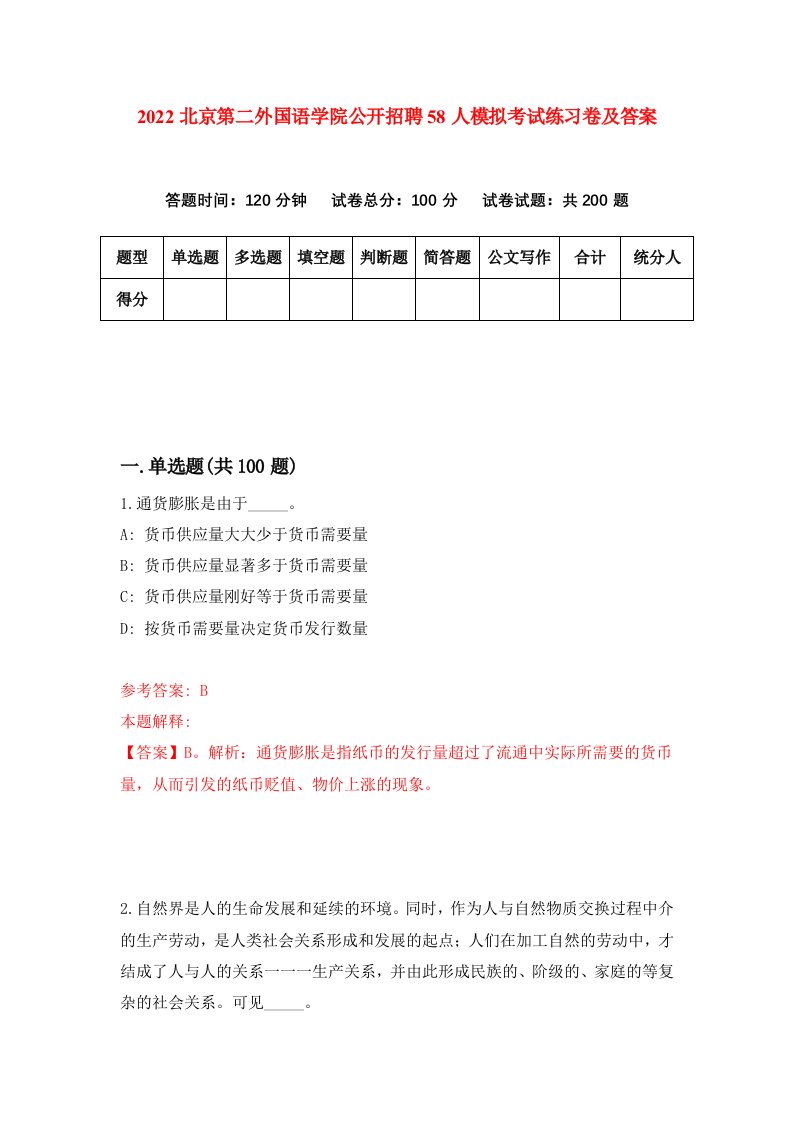 2022 北京第二外国语学院公开招聘 58 人模拟考试练习卷及答案

答题时间：120 分钟　试卷总分：100 分　试卷试题：共 200 题

| 题型 | 单选题 | 多选题 | 填空题 | 判断题 | 简答题 | 公文写作 | 合计 | 统分人 |
|---|---|---|---|---|---|---|---|---|
| 得分 |  |  |  |  |  |  |  |  |

一.单选题(共 100 题)

1.通货膨胀是由于_____。

A: 货币供应量大大少于货币需要量

B: 货币供应量显著多于货币需要量

C: 货币供应量刚好等于货币需要量

D: 按货币需要量决定货币发行数量

参考答案: B

本题解释:

【答案】B。解析：通货膨胀是指纸币的发行量超过了流通中实际所需要的货币量，从而引发的纸币贬值、物价上涨的现象。

2.自然界是人的生命发展和延续的环境。同时，作为人与自然物质交换过程中介的生产劳动，是人类社会关系形成和发展的起点；人们在加工自然的劳动中，才结成了人与人的关系一一一生产关系，并由此形成民族的、阶级的、家庭的等复杂的社会关系。可见_____。